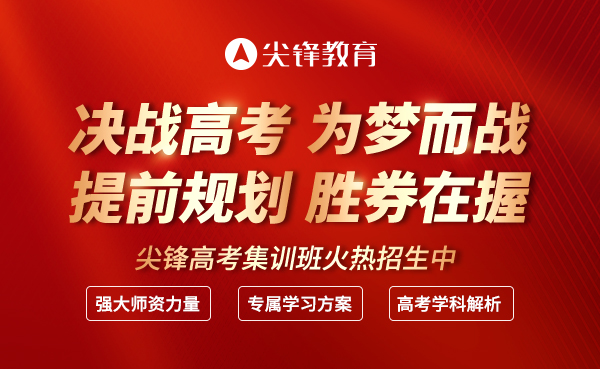 尖锋教育

决战高考 为梦而战
提前规划 胜券在握

尖锋高考集训班火热招生中

强大师资力量

专属学习方案

高考学科解析